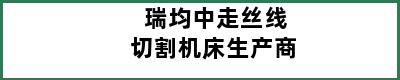 瑞均中走丝线
切割机床生产商